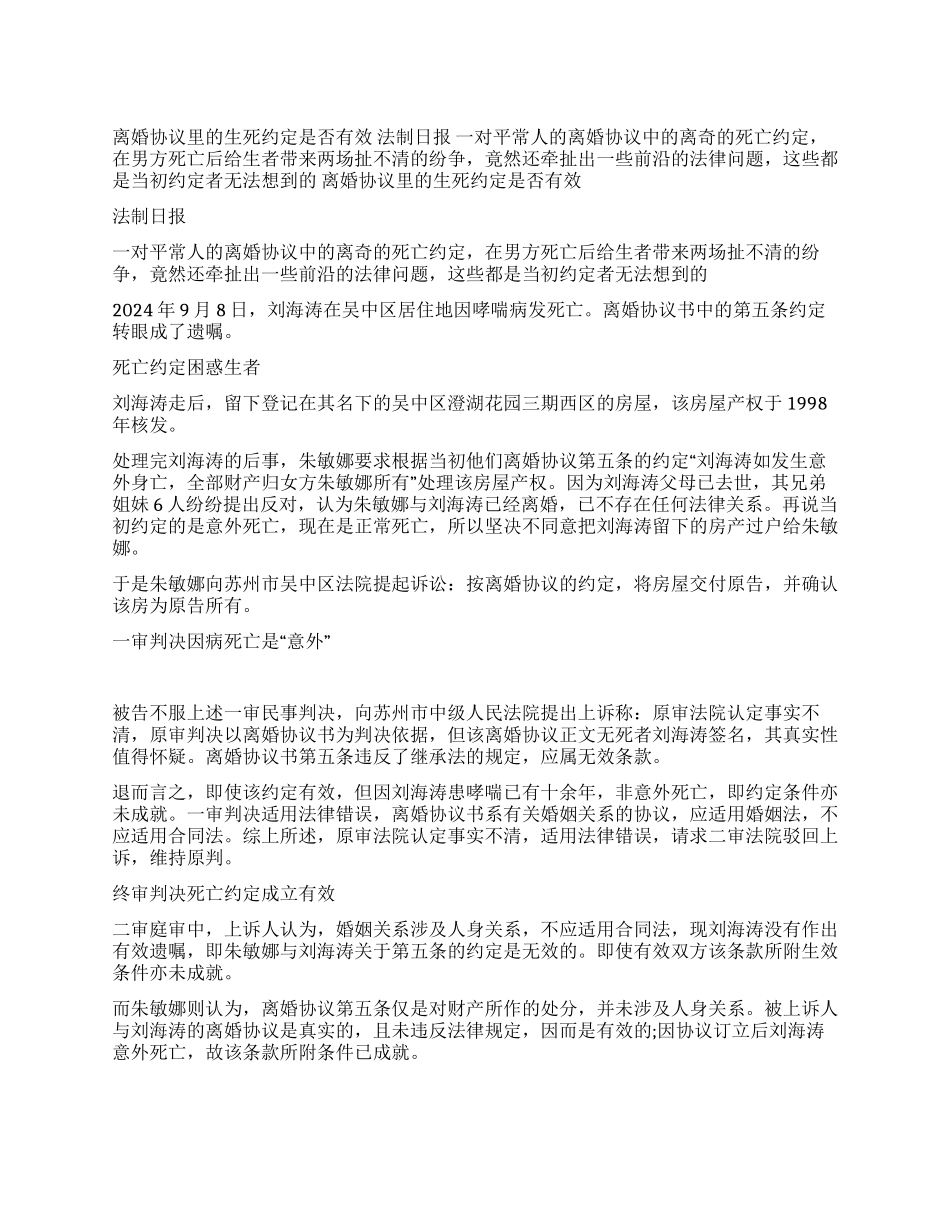 离婚协议里的生死约定是否有效 法制日报 一对平常人的离婚协议中的离奇的死亡约定，在男方死亡后给生者带来两场扯不清的纷争，竟然还牵扯出一些前沿的法律问题，这些都是当初约定者无法想到的 离婚协议里的生死约定是否有效

法制日报

一对平常人的离婚协议中的离奇的死亡约定，在男方死亡后给生者带来两场扯不清的纷争，竟然还牵扯出一些前沿的法律问题，这些都是当初约定者无法想到的

2024 年 9 月 8 日，刘海涛在吴中区居住地因哮喘病发死亡。离婚协议书中的第五条约定转眼成了遗嘱。

死亡约定困惑生者

刘海涛走后，留下登记在其名下的吴中区澄湖花园三期西区的房屋，该房屋产权于 1998 年核发。

处理完刘海涛的后事，朱敏娜要求根据当初他们离婚协议第五条的约定“刘海涛如发生意外身亡，全部财产归女方朱敏娜所有”处理该房屋产权。因为刘海涛父母已去世，其兄弟姐妹 6 人纷纷提出反对，认为朱敏娜与刘海涛已经离婚，已不存在任何法律关系。再说当初约定的是意外死亡，现在是正常死亡，所以坚决不同意把刘海涛留下的房产过户给朱敏娜。

于是朱敏娜向苏州市吴中区法院提起诉讼：按离婚协议的约定，将房屋交付原告，并确认该房为原告所有。

一审判决因病死亡是“意外”

被告不服上述一审民事判决，向苏州市中级人民法院提出上诉称：原审法院认定事实不清，原审判决以离婚协议书为判决依据，但该离婚协议正文无死者刘海涛签名，其真实性值得怀疑。离婚协议书第五条违反了继承法的规定，应属无效条款。

退而言之，即使该约定有效，但因刘海涛患哮喘已有十余年，非意外死亡，即约定条件亦未成就。一审判决适用法律错误，离婚协议书系有关婚姻关系的协议，应适用婚姻法，不应适用合同法。综上所述，原审法院认定事实不清，适用法律错误，请求二审法院驳回上诉，维持原判。

终审判决死亡约定成立有效

二审庭审中，上诉人认为，婚姻关系涉及人身关系，不应适用合同法，现刘海涛没有作出有效遗嘱，即朱敏娜与刘海涛关于第五条的约定是无效的。即使有效双方该条款所附生效条件亦未成就。

而朱敏娜则认为，离婚协议第五条仅是对财产所作的处分，并未涉及人身关系。被上诉人与刘海涛的离婚协议是真实的，且未违反法律规定，因而是有效的;因协议订立后刘海涛意外死亡，故该条款所附条件已成就。